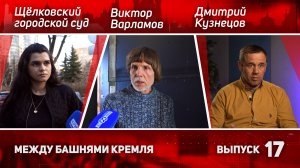 Щёлковский городской суд

Виктор Варламов

Дмитрий Кузнецов

МЕЖДУ БАШНЯМИ КРЕМЛЯ

ВЫПУСК 17